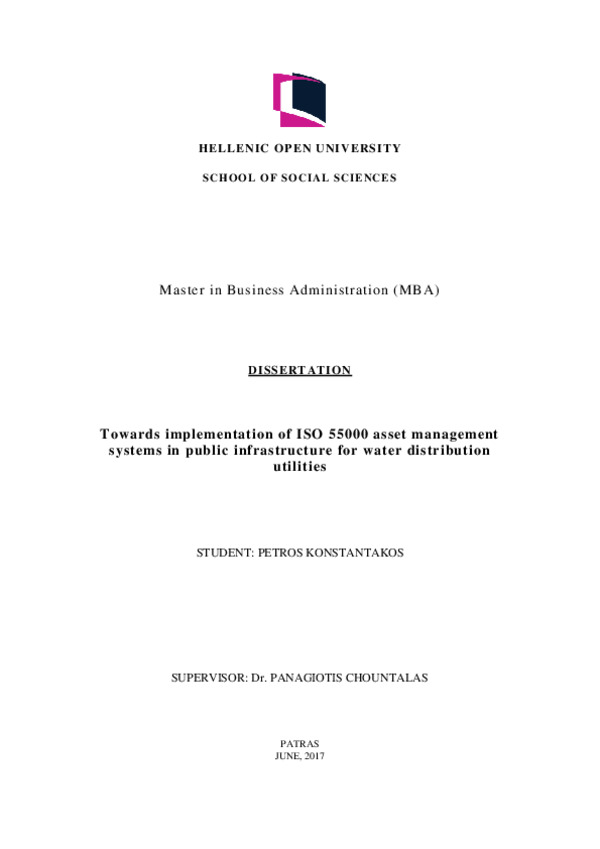 HELLENIC OPEN UNIVERSITY

SCHOOL OF SOCIAL SCIENCES

Master in Business Administration (MBA)

DISSERTATION

Towards implementation of ISO 55000 asset management systems in public infrastructure for water distribution utilities

STUDENT: PETROS KONSTANTAKOS

SUPERVISOR: Dr. PANAGIOTIS CHOUNTALAS

PATRAS
JUNE, 2017